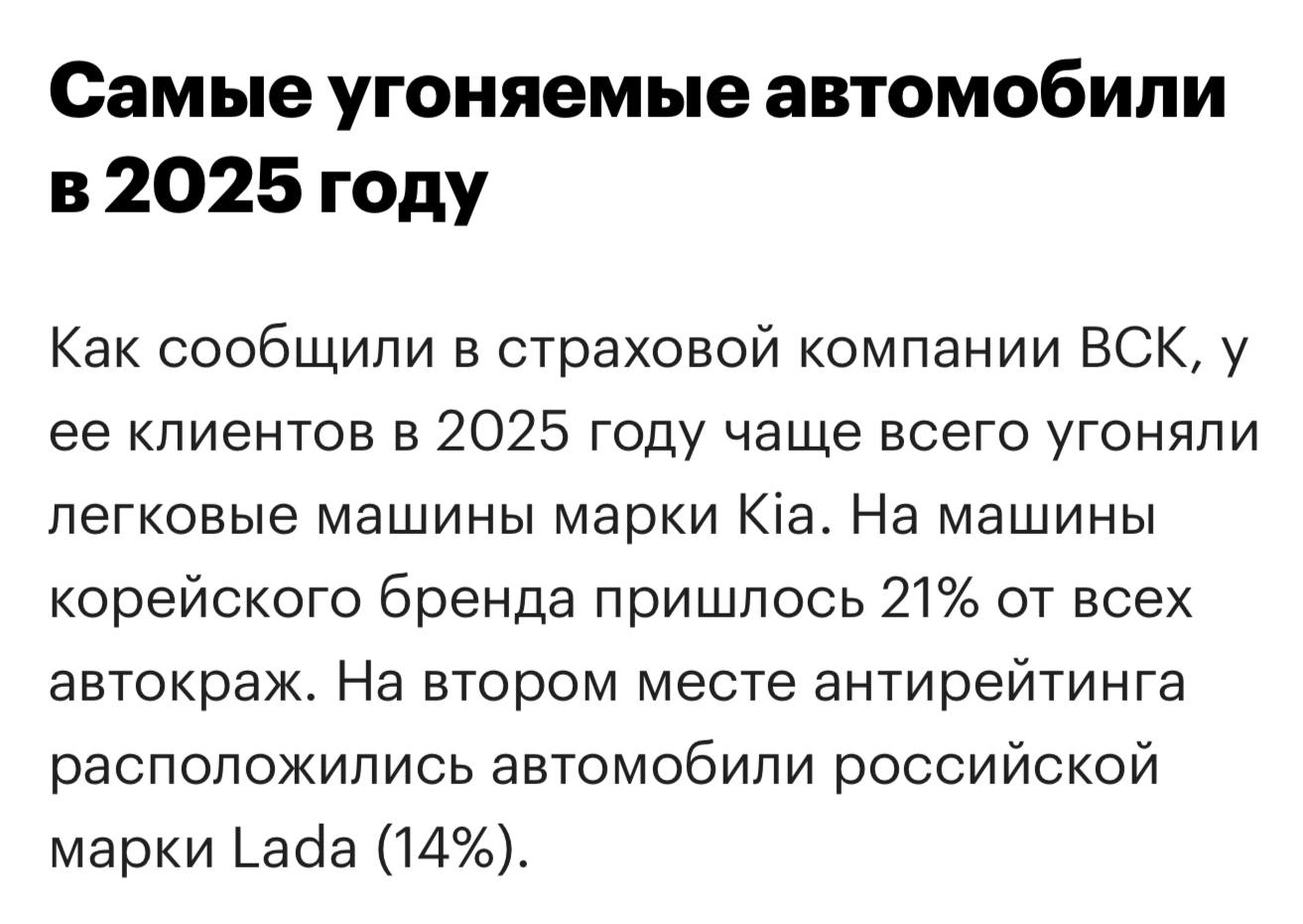 Самые угоняемые автомобили в 2025 году

Как сообщили в страховой компании ВСК, у ее клиентов в 2025 году чаще всего угоняли легковые машины марки Kia. На машины корейского бренда пришлось 21% от всех автокраж. На втором месте антирейтинга расположились автомобили российской марки Lada (14%).